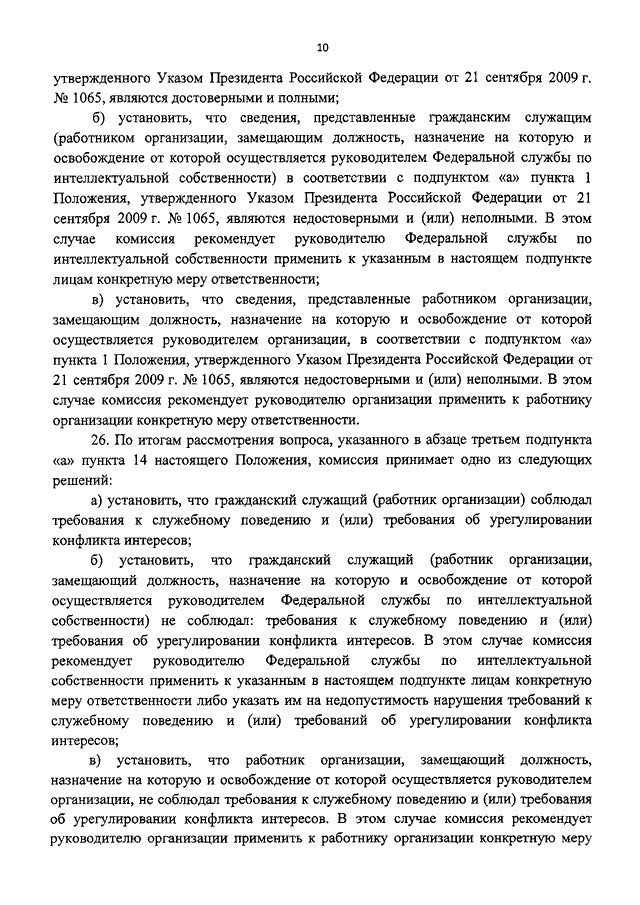 10

утвержденного Указом Президента Российской Федерации от 21 сентября 2009 г. № 1065, являются достоверными и полными;

б) установить, что сведения, представленные гражданским служащим (работником организации, замещающим должность, назначение на которую и освобождение от которой осуществляется руководителем Федеральной службы по интеллектуальной собственности) в соответствии с подпунктом «а» пункта 1 Положения, утвержденного Указом Президента Российской Федерации от 21 сентября 2009 г. № 1065, являются недостоверными и (или) неполными. В этом случае комиссия рекомендует руководителю Федеральной службы по интеллектуальной собственности применить к указанным в настоящем подпункте лицам конкретную меру ответственности;

в) установить, что сведения, представленные работником организации, замещающим должность, назначение на которую и освобождение от которой осуществляется руководителем организации, в соответствии с подпунктом «а» пункта 1 Положения, утвержденного Указом Президента Российской Федерации от 21 сентября 2009 г. № 1065, являются недостоверными и (или) неполными. В этом случае комиссия рекомендует руководителю организации применить к работнику организации конкретную меру ответственности.

26. По итогам рассмотрения вопроса, указанного в абзаце третьем подпункта «а» пункта 14 настоящего Положения, комиссия принимает одно из следующих решений:

а) установить, что гражданский служащий (работник организации) соблюдал требования к служебному поведению и (или) требования об урегулировании конфликта интересов;

б) установить, что гражданский служащий (работник организации, замещающий должность, назначение на которую и освобождение от которой осуществляется руководителем Федеральной службы по интеллектуальной собственности) не соблюдал: требования к служебному поведению и (или) требования об урегулировании конфликта интересов. В этом случае комиссия рекомендует руководителю Федеральной службы по интеллектуальной собственности применить к указанным в настоящем подпункте лицам конкретную меру ответственности либо указать им на недопустимость нарушения требований к служебному поведению и (или) требований об урегулировании конфликта интересов;

в) установить, что работник организации, замещающий должность, назначение на которую и освобождение от которой осуществляется руководителем организации, не соблюдал требования к служебному поведению и (или) требования об урегулировании конфликта интересов. В этом случае комиссия рекомендует руководителю организации применить к работнику организации конкретную меру